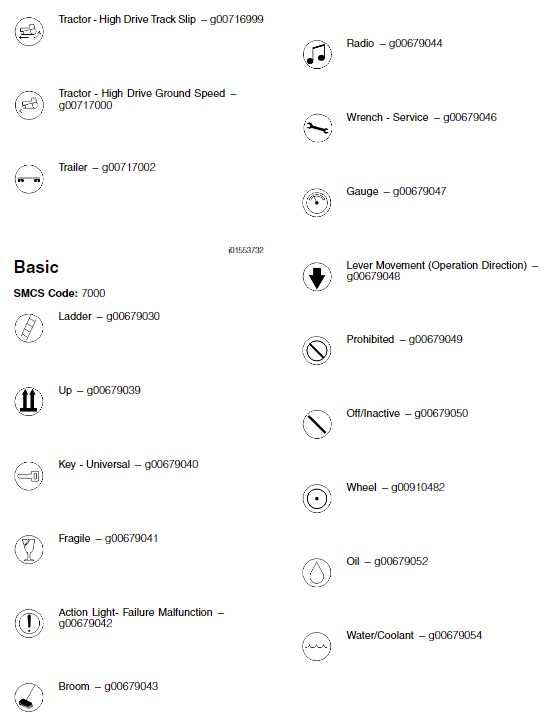 Tractor - High Drive Track Slip – g00716999

Tractor - High Drive Ground Speed – g00717000

Trailer – g00717002

i01553732

Basic

SMCS Code: 7000

Ladder – g00679030

Up – g00679039

Key - Universal – g00679040

Fragile – g00679041

Action Light- Failure Malfunction – g00679042

Broom – g00679043

Radio – g00679044

Wrench - Service – g00679046

Gauge – g00679047

Lever Movement (Operation Direction) – g00679048

Prohibited – g00679049

Off/Inactive – g00679050

Wheel – g00910482

Oil – g00679052

Water/Coolant – g00679054